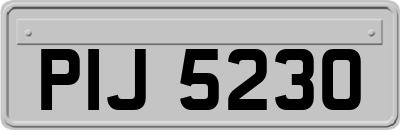 PIJ 5230